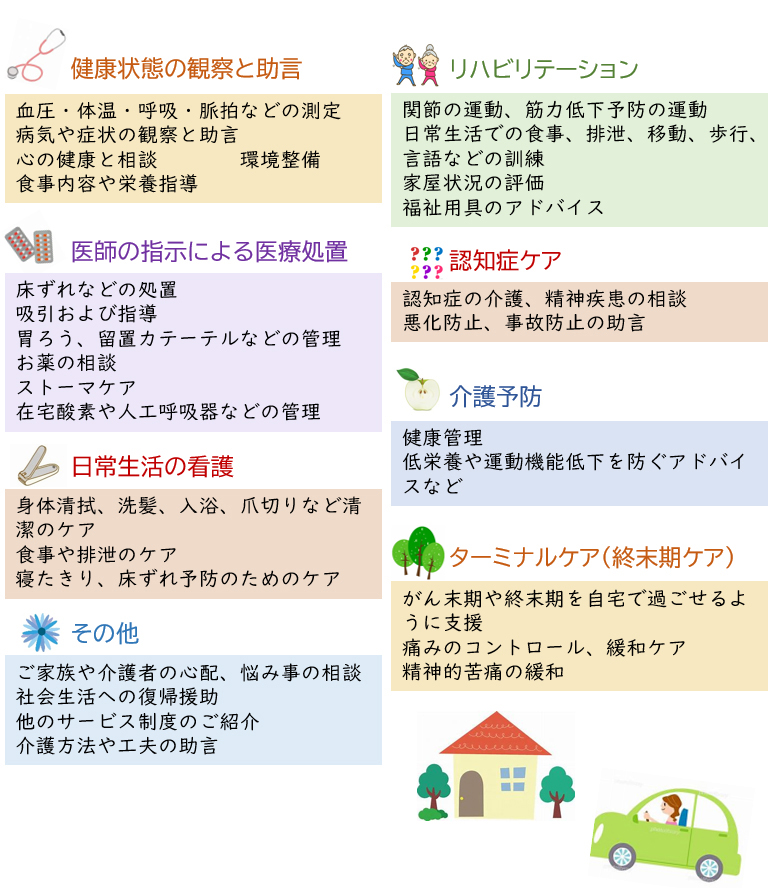 健康状態の観察と助言

血圧・体温・呼吸・脈拍などの測定
病気や症状の観察と助言
心の健康と相談　　　　環境整備
食事内容や栄養指導

医師の指示による医療処置

床ずれなどの処置
吸引および指導
胃ろう、留置カテーテルなどの管理
お薬の相談
ストーマケア
在宅酸素や人工呼吸器などの管理

日常生活の看護

身体清拭、洗髪、入浴、爪切りなど清潔のケア
食事や排泄のケア
寝たきり、床ずれ予防のためのケア

その他

ご家族や介護者の心配、悩み事の相談
社会生活への復帰援助
他のサービス制度のご紹介
介護方法や工夫の助言

リハビリテーション

関節の運動、筋力低下予防の運動
日常生活での食事、排泄、移動、歩行、言語などの訓練
家屋状況の評価
福祉用具のアドバイス

???
???
認知症ケア

認知症の介護、精神疾患の相談
悪化防止、事故防止の助言

介護予防

健康管理
低栄養や運動機能低下を防ぐアドバイスなど

ターミナルケア(終末期ケア)

がん末期や終末期を自宅で過ごせるように支援
痛みのコントロール、緩和ケア
精神的苦痛の緩和